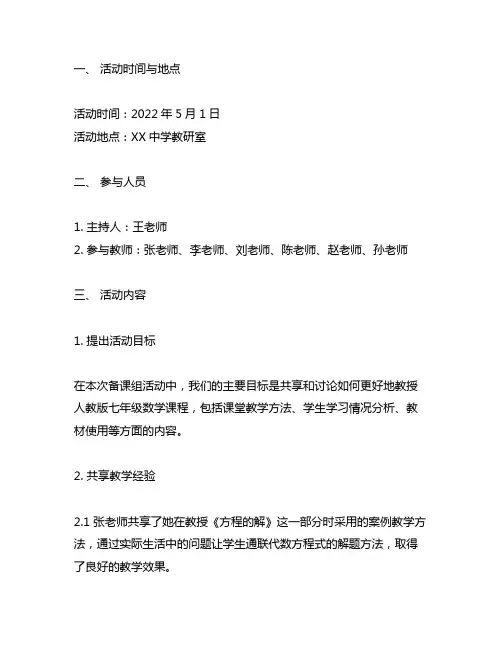 一、 活动时间与地点

活动时间：2022 年 5 月 1 日
活动地点：XX 中学教研室

二、 参与人员

1. 主持人：王老师
2. 参与教师：张老师、李老师、刘老师、陈老师、赵老师、孙老师

三、 活动内容

1. 提出活动目标

在本次备课组活动中，我们的主要目标是共享和讨论如何更好地教授人教版七年级数学课程，包括课堂教学方法、学生学习情况分析、教材使用等方面的内容。

2. 共享教学经验

2.1 张老师共享了她在教授《方程的解》这一部分时采用的案例教学方法，通过实际生活中的问题让学生通联代数方程式的解题方法，取得了良好的教学效果。